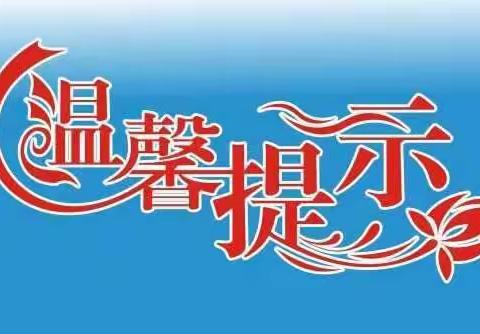 温馨提示